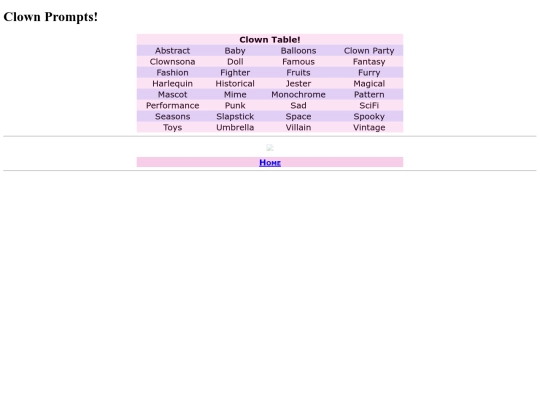 Clown Prompts!

| Clown Table! | | | |
|---|---|---|---|
| Abstract | Baby | Balloons | Clown Party |
| Clownsona | Doll | Famous | Fantasy |
| Fashion | Fighter | Fruits | Furry |
| Harlequin | Historical | Jester | Magical |
| Mascot | Mime | Monochrome | Pattern |
| Performance | Punk | Sad | SciFi |
| Seasons | Slapstick | Space | Spooky |
| Toys | Umbrella | Villain | Vintage |

Home